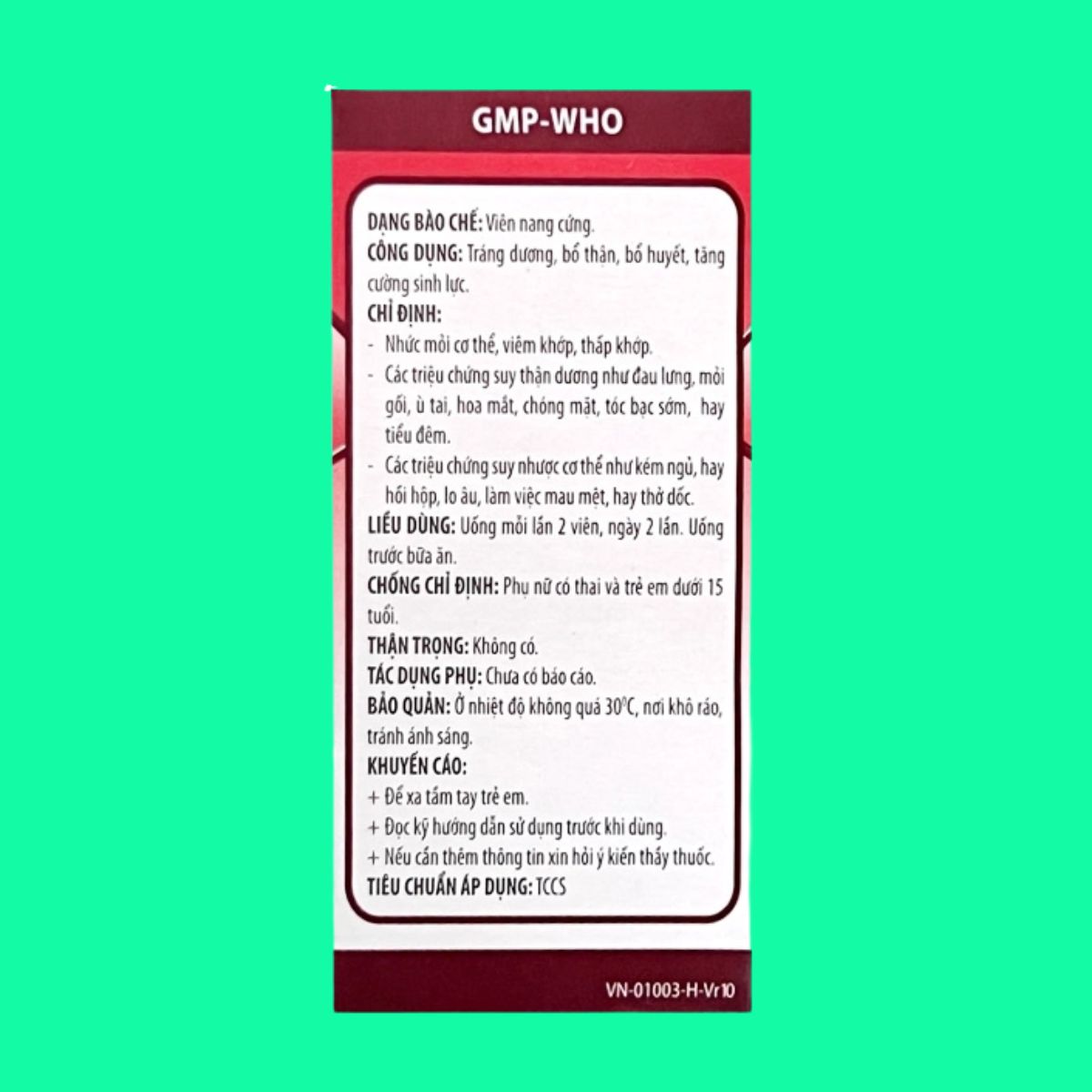 GMP-WHO

DẠNG BÀO CHẾ: Viên nang cứng.

CÔNG DỤNG: Tráng dương, bổ thận, bổ huyết, tăng cường sinh lực.

CHỈ ĐỊNH:

- Nhức mỏi cơ thể, viêm khớp, thấp khớp.
- Các triệu chứng suy thận dương như đau lưng, mỏi gối, ù tai, hoa mắt, chóng mặt, tóc bạc sớm, hay tiểu đêm.
- Các triệu chứng suy nhược cơ thể như kém ngủ, hay hồi hộp, lo âu, làm việc mau mệt, hay thở dốc.

LIỀU DÙNG: Uống mỗi lần 2 viên, ngày 2 lần. Uống trước bữa ăn.

CHỐNG CHỈ ĐỊNH: Phụ nữ có thai và trẻ em dưới 15 tuổi.

THẬN TRỌNG: Không có.

TÁC DỤNG PHỤ: Chưa có báo cáo.

BẢO QUẢN: Ở nhiệt độ không quá 30°C, nơi khô ráo, tránh ánh sáng.

KHUYẾN CÁO:

+ Để xa tầm tay trẻ em.
+ Đọc kỹ hướng dẫn sử dụng trước khi dùng.
+ Nếu cần thêm thông tin xin hỏi ý kiến thầy thuốc.

TIÊU CHUẨN ÁP DỤNG: TCCS

VN-01003-H-Vr10